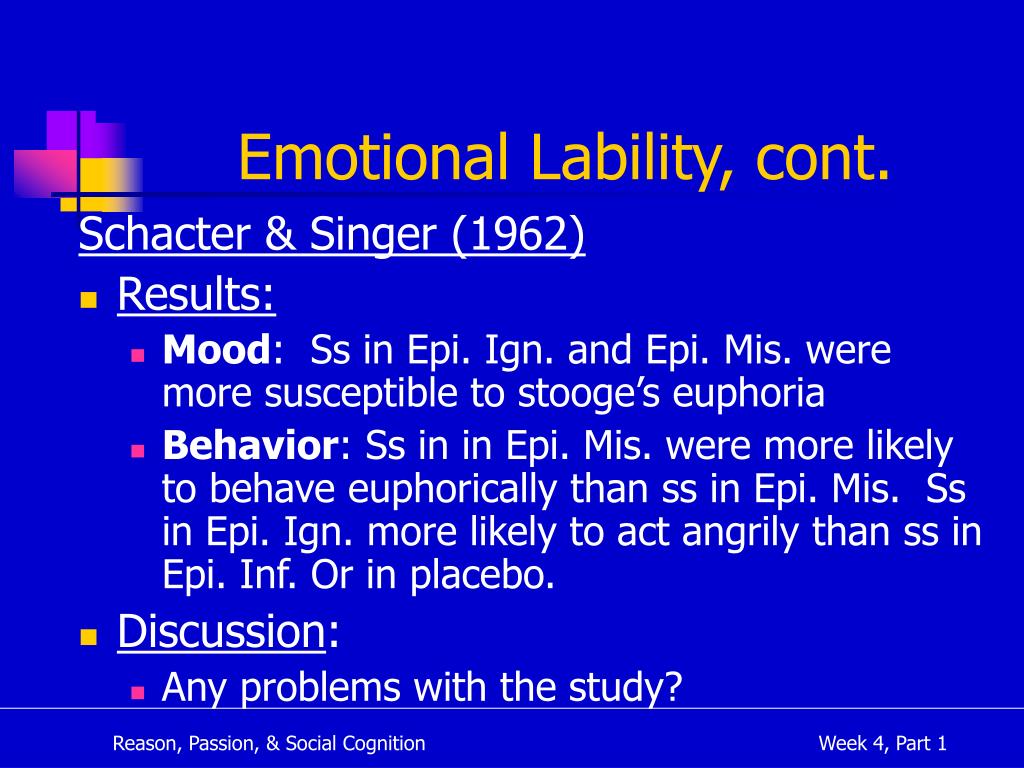 Emotional Lability, cont.

Schacter & Singer (1962)

Results:

Mood: Ss in Epi. Ign. and Epi. Mis. were more susceptible to stooge's euphoria

Behavior: Ss in in Epi. Mis. were more likely to behave euphorically than ss in Epi. Mis. Ss in Epi. Ign. more likely to act angrily than ss in Epi. Inf. Or in placebo.

Discussion:

Any problems with the study?

Reason, Passion, & Social Cognition

Week 4, Part 1